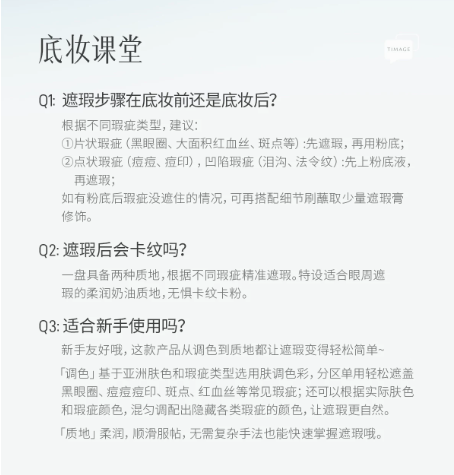 底妆课堂

TIMAGE

Q1: 遮瑕步骤在底妆前还是底妆后?

根据不同瑕疵类型，建议：
①片状瑕疵（黑眼圈、大面积红血丝、斑点等）:先遮瑕，再用粉底；
②点状瑕疵（痘痘、痘印），凹陷瑕疵（泪沟、法令纹）:先上粉底液，再遮瑕；
如有粉底后瑕疵没遮住的情况，可再搭配细节刷蘸取少量遮瑕膏修饰。

Q2: 遮瑕后会卡纹吗?

一盘具备两种质地，根据不同瑕疵精准遮瑕。特设适合眼周遮瑕的柔润奶油质地，无惧卡纹卡粉。

Q3: 适合新手使用吗?

新手友好哦，这款产品从调色到质地都让遮瑕变得轻松简单~

「调色」基于亚洲肤色和瑕疵类型选用肤调色彩，分区单用轻松遮盖黑眼圈、痘痘痘印、斑点、红血丝等常见瑕疵；还可以根据实际肤色和瑕疵颜色，混匀调配出隐藏各类瑕疵的颜色，让遮瑕更自然。

「质地」柔润，顺滑服帖，无需复杂手法也能快速掌握遮瑕哦。